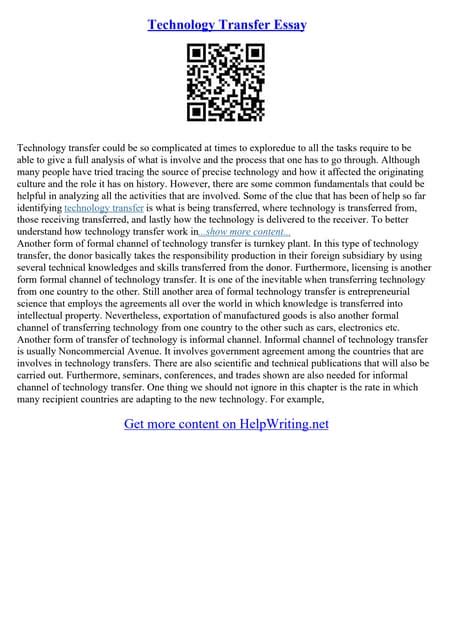 Technology Transfer Essay

Technology transfer could be so complicated at times to exploredue to all the tasks require to be able to give a full analysis of what is involve and the process that one has to go through. Although many people have tried tracing the source of precise technology and how it affected the originating culture and the role it has on history. However, there are some common fundamentals that could be helpful in analyzing all the activities that are involved. Some of the clue that has been of help so far identifying technology transfer is what is being transferred, where technology is transferred from, those receiving transferred, and lastly how the technology is delivered to the receiver. To better understand how technology transfer work in...show more content...
Another form of formal channel of technology transfer is turnkey plant. In this type of technology transfer, the donor basically takes the responsibility production in their foreign subsidiary by using several technical knowledges and skills transferred from the donor. Furthermore, licensing is another form formal channel of technology transfer. It is one of the inevitable when transferring technology from one country to the other. Still another area of formal technology transfer is entrepreneurial science that employs the agreements all over the world in which knowledge is transferred into intellectual property. Nevertheless, exportation of manufactured goods is also another formal channel of transferring technology from one country to the other such as cars, electronics etc. Another form of transfer of technology is informal channel. Informal channel of technology transfer is usually Noncommercial Avenue. It involves government agreement among the countries that are involves in technology transfers. There are also scientific and technical publications that will also be carried out. Furthermore, seminars, conferences, and trades shown are also needed for informal channel of technology transfer. One thing we should not ignore in this chapter is the rate in which many recipient countries are adapting to the new technology. For example,

Get more content on HelpWriting.net